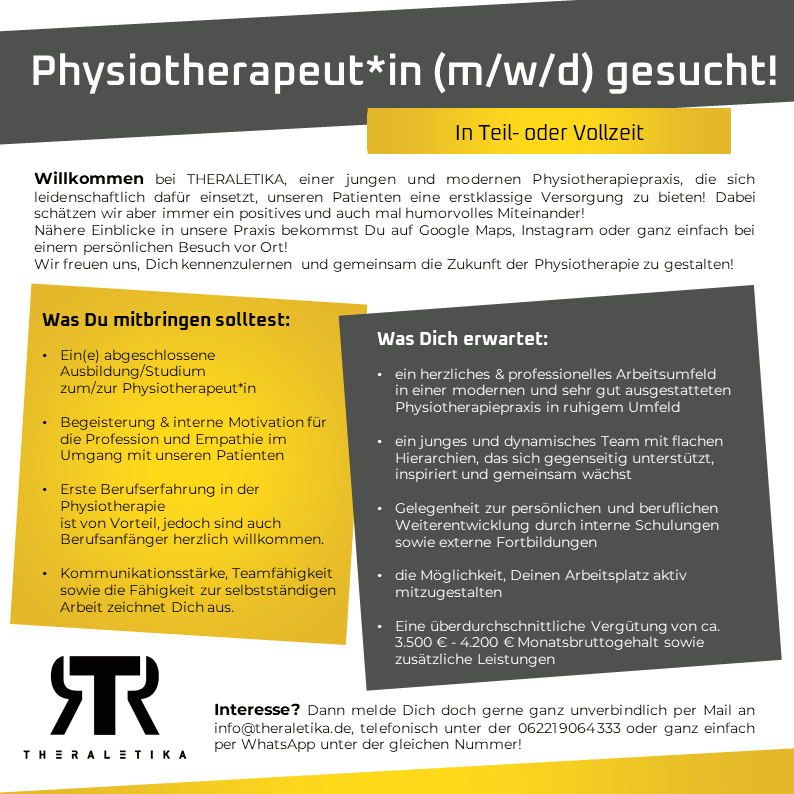 Physiotherapeut*in (m/w/d) gesucht!

In Teil- oder Vollzeit

Willkommen bei THERALETIKA, einer jungen und modernen Physiotherapiepraxis, die sich leidenschaftlich dafür einsetzt, unseren Patienten eine erstklassige Versorgung zu bieten! Dabei schätzen wir aber immer ein positives und auch mal humorvolles Miteinander!
Nähere Einblicke in unsere Praxis bekommst Du auf Google Maps, Instagram oder ganz einfach bei einem persönlichen Besuch vor Ort!
Wir freuen uns, Dich kennenzulernen und gemeinsam die Zukunft der Physiotherapie zu gestalten!

Was Du mitbringen solltest:

• Ein(e) abgeschlossene Ausbildung/Studium zum/zur Physiotherapeut*in

• Begeisterung & interne Motivation für die Profession und Empathie im Umgang mit unseren Patienten

• Erste Berufserfahrung in der Physiotherapie ist von Vorteil, jedoch sind auch Berufsanfänger herzlich willkommen.

• Kommunikationsstärke, Teamfähigkeit sowie die Fähigkeit zur selbstständigen Arbeit zeichnet Dich aus.

Was Dich erwartet:

• ein herzliches & professionelles Arbeitsumfeld in einer modernen und sehr gut ausgestatteten Physiotherapiepraxis in ruhigem Umfeld

• ein junges und dynamisches Team mit flachen Hierarchien, das sich gegenseitig unterstützt, inspiriert und gemeinsam wächst

• Gelegenheit zur persönlichen und beruflichen Weiterentwicklung durch interne Schulungen sowie externe Fortbildungen

• die Möglichkeit, Deinen Arbeitsplatz aktiv mitzugestalten

• Eine überdurchschnittliche Vergütung von ca. 3.500 € - 4.200 € Monatsbruttogehalt sowie zusätzliche Leistungen

THERALETIKA

Interesse? Dann melde Dich doch gerne ganz unverbindlich per Mail an info@theraletika.de, telefonisch unter der 062219064333 oder ganz einfach per WhatsApp unter der gleichen Nummer!